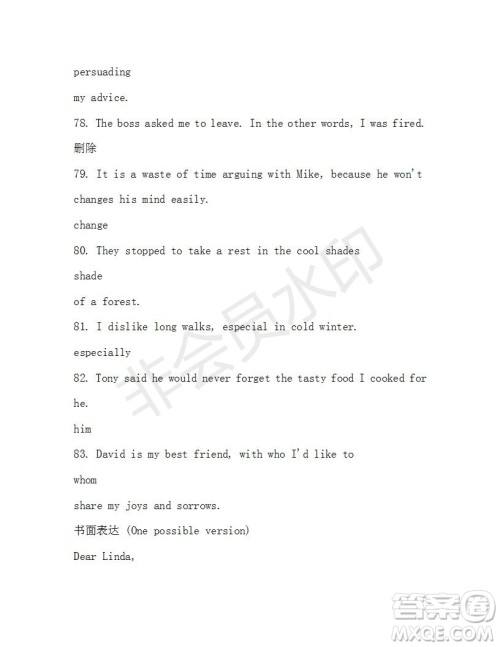 persuading

my advice.

78. The boss asked me to leave. In the other words, I was fired.

删除

79. It is a waste of time arguing with Mike, because he won't changes his mind easily.

change

80. They stopped to take a rest in the cool shades

shade

of a forest.

81. I dislike long walks, especial in cold winter.

especially

82. Tony said he would never forget the tasty food I cooked for he.

him

83. David is my best friend, with who I'd like to

whom

share my joys and sorrows.

书面表达 (One possible version)

Dear Linda,

非会员水印

答案圈 MXQE.COM